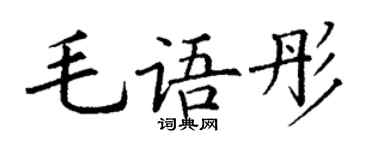 毛语彤
词典网